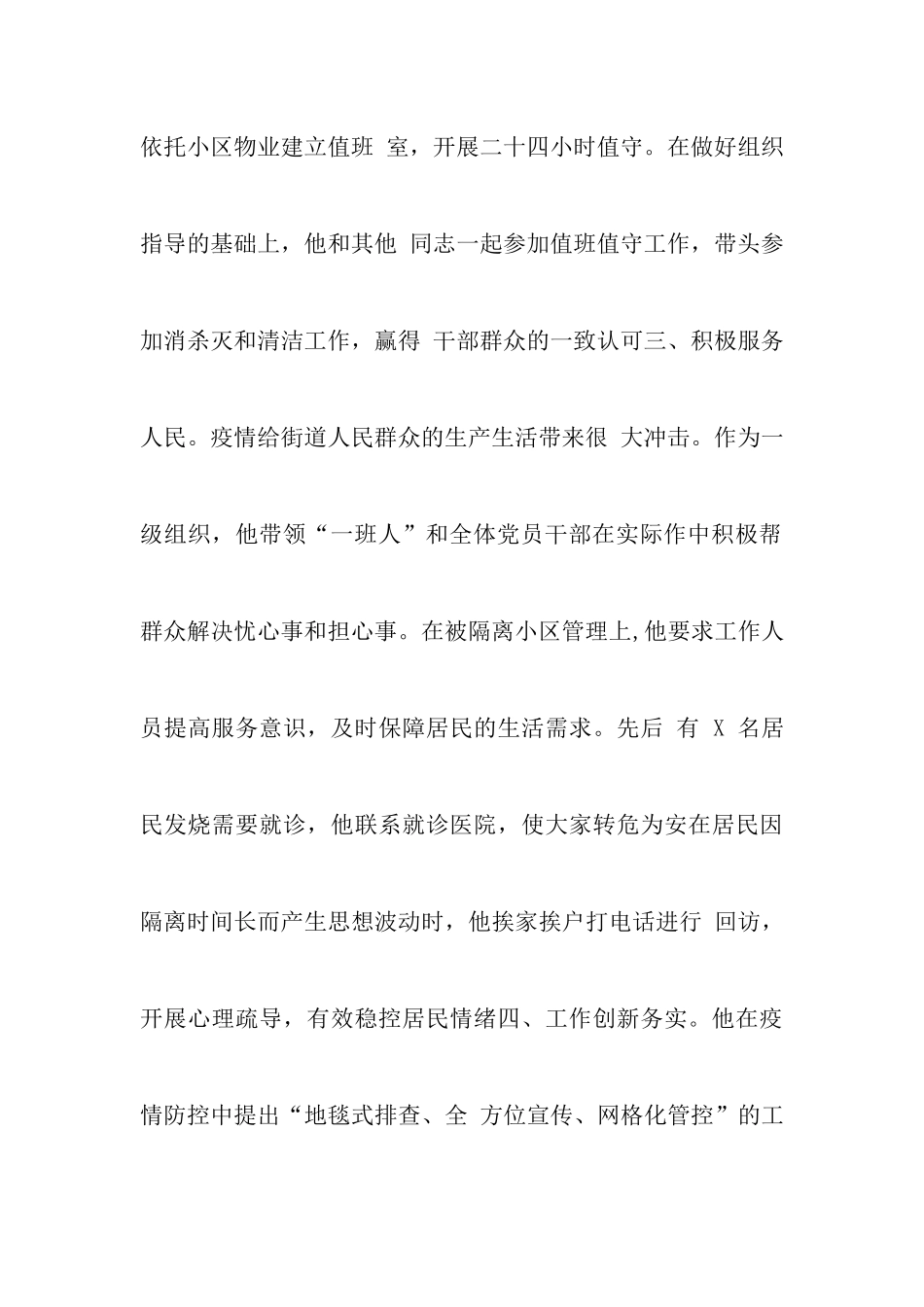 依托小区物业建立值班 室，开展二十四小时值守。在做好组织指导的基础上，他和其他 同志一起参加值班值守工作，带头参加消杀灭和清洁工作，赢得 干部群众的一致认可三、积极服务人民。疫情给街道人民群众的生产生活带来很 大冲击。作为一级组织，他带领“一班人”和全体党员干部在实际作中积极帮群众解决忧心事和担心事。在被隔离小区管理上,他要求工作人员提高服务意识，及时保障居民的生活需求。先后 有 X 名居民发烧需要就诊，他联系就诊医院，使大家转危为安在居民因隔离时间长而产生思想波动时，他挨家挨户打电话进行 回访，开展心理疏导，有效稳控居民情绪四、工作创新务实。他在疫情防控中提出“地毯式排查、全 方位宣传、网格化管控”的工